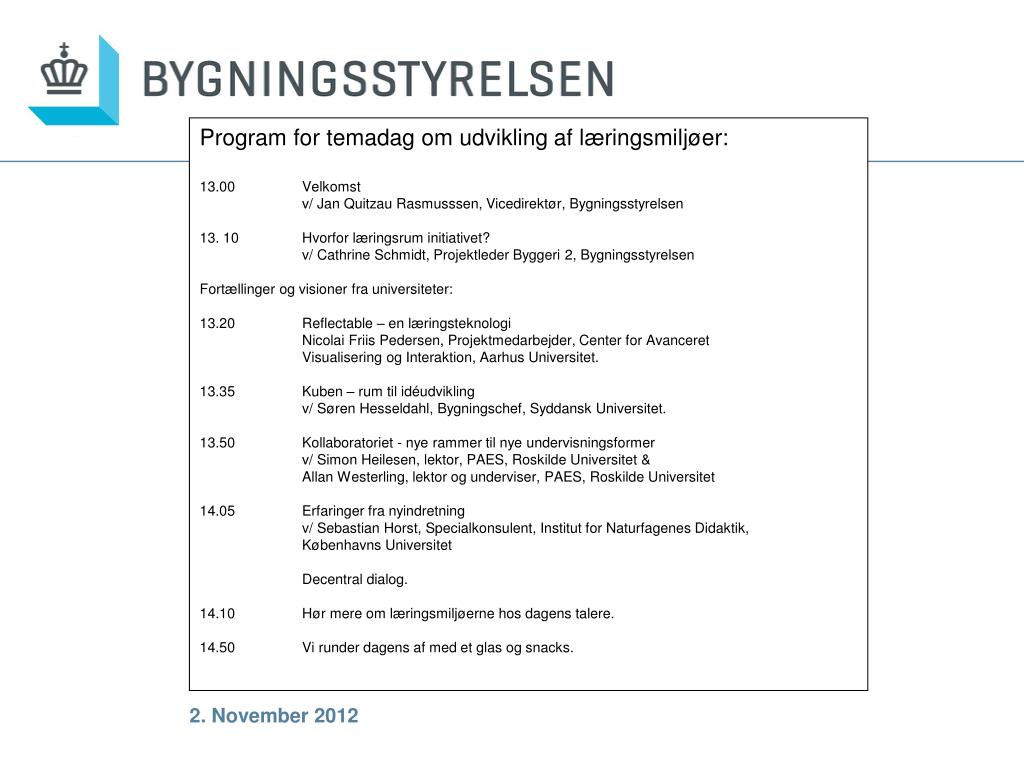 BYGNINGSSTYRELSEN

Program for temadag om udvikling af læringsmiljøer:

13.00 Velkomst
v/ Jan Quitzau Rasmusssen, Vicedirektør, Bygningsstyrelsen

13. 10 Hvorfor læringsrum initiativet?
v/ Cathrine Schmidt, Projektleder Byggeri 2, Bygningsstyrelsen

Fortællinger og visioner fra universiteter:

13.20 Reflectable – en læringsteknologi
Nicolai Friis Pedersen, Projektmedarbejder, Center for Avanceret Visualisering og Interaktion, Aarhus Universitet.

13.35 Kuben – rum til idéudvikling
v/ Søren Hesseldahl, Bygningschef, Syddansk Universitet.

13.50 Kollaboratoriet - nye rammer til nye undervisningsformer
v/ Simon Heilesen, lektor, PAES, Roskilde Universitet &
Allan Westerling, lektor og underviser, PAES, Roskilde Universitet

14.05 Erfaringer fra nyindretning
v/ Sebastian Horst, Specialkonsulent, Institut for Naturfagenes Didaktik, Københavns Universitet

Decentral dialog.

14.10 Hør mere om læringsmiljøerne hos dagens talere.

14.50 Vi runder dagens af med et glas og snacks.

2. November 2012